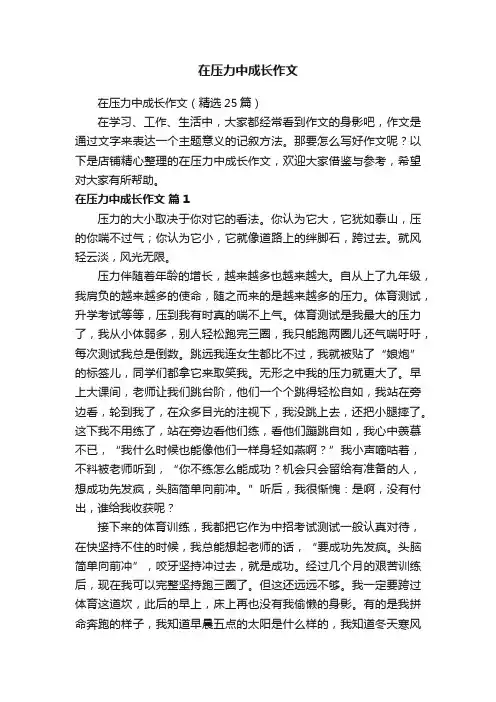 在压力中成长作文

在压力中成长作文（精选25篇）

在学习、工作、生活中，大家都经常看到作文的身影吧，作文是通过文字来表达一个主题意义的记叙方法。那要怎么写好作文呢？以下是店铺精心整理的在压力中成长作文，欢迎大家借鉴与参考，希望对大家有所帮助。

在压力中成长作文 篇1

压力的大小取决于你对它的看法。你认为它大，它犹如泰山，压的你喘不过气；你认为它小，它就像道路上的绊脚石，跨过去。就风轻云淡，风光无限。

压力伴随着年龄的增长，越来越多也越来越大。自从上了九年级，我肩负的越来越多的使命，随之而来的是越来越多的压力。体育测试，升学考试等等，压到我有时真的喘不上气。体育测试是我最大的压力了，我从小体弱多，别人轻松跑完三圈，我只能跑两圈儿还气喘吁吁，每次测试我总是倒数。跳远我连女生都比不过，我就被贴了“娘炮”的标签儿，同学们都拿它来取笑我。无形之中我的压力就更大了。早上大课间，老师让我们跳台阶，他们一个个跳得轻松自如，我站在旁边看，轮到我了，在众多目光的注视下，我没跳上去，还把小腿摔了。这下我不用练了，站在旁边看他们练，看他们蹦跳自如，我心中羡慕不已，“我什么时候也能像他们一样身轻如燕啊？”我小声嘀咕着，不料被老师听到，“你不练怎么能成功？机会只会留给有准备的人，想成功先发疯，头脑简单向前冲。”听后，我很惭愧：是啊，没有付出，谁给我收获呢？

接下来的体育训练，我都把它作为中招考试测试一般认真对待，在快坚持不住的时候，我总能想起老师的话，“要成功先发疯。头脑简单向前冲”，咬牙坚持冲过去，就是成功。经过几个月的艰苦训练后，现在我可以完整坚持跑三圈了。但这还远远不够。我一定要跨过体育这道坎，此后的早上，床上再也没有我偷懒的身影。有的是我拼命奔跑的样子，我知道早晨五点的太阳是什么样的，我知道冬天寒风